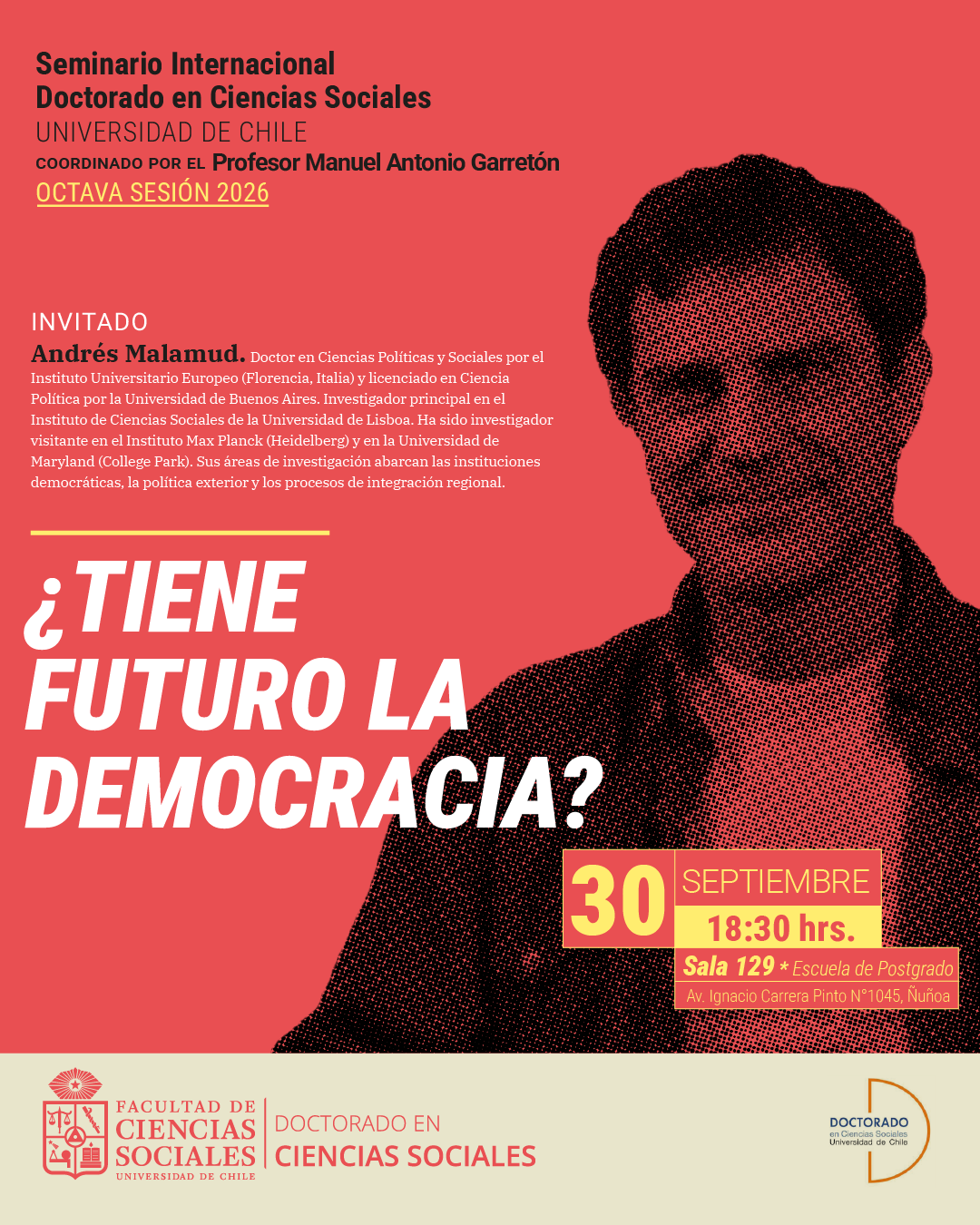 Seminario Internacional
Doctorado en Ciencias Sociales
UNIVERSIDAD DE CHILE
COORDINADO POR EL Profesor Manuel Antonio Garretón
OCTAVA SESIÓN 2026

INVITADO
Andrés Malamud. Doctor en Ciencias Políticas y Sociales por el Instituto Universitario Europeo (Florencia, Italia) y licenciado en Ciencia Política por la Universidad de Buenos Aires. Investigador principal en el Instituto de Ciencias Sociales de la Universidad de Lisboa. Ha sido investigador visitante en el Instituto Max Planck (Heidelberg) y en la Universidad de Maryland (College Park). Sus áreas de investigación abarcan las instituciones democráticas, la política exterior y los procesos de integración regional.

¿TIENE FUTURO LA DEMOCRACIA?

30 SEPTIEMBRE
18:30 hrs.
Sala 129 * Escuela de Postgrado
Av. Ignacio Carrera Pinto N°1045, Ñuñoa

FACULTAD DE CIENCIAS SOCIALES
UNIVERSIDAD DE CHILE
DOCTORADO EN CIENCIAS SOCIALES

DOCTORADO
en Ciencias Sociales
Universidad de Chile